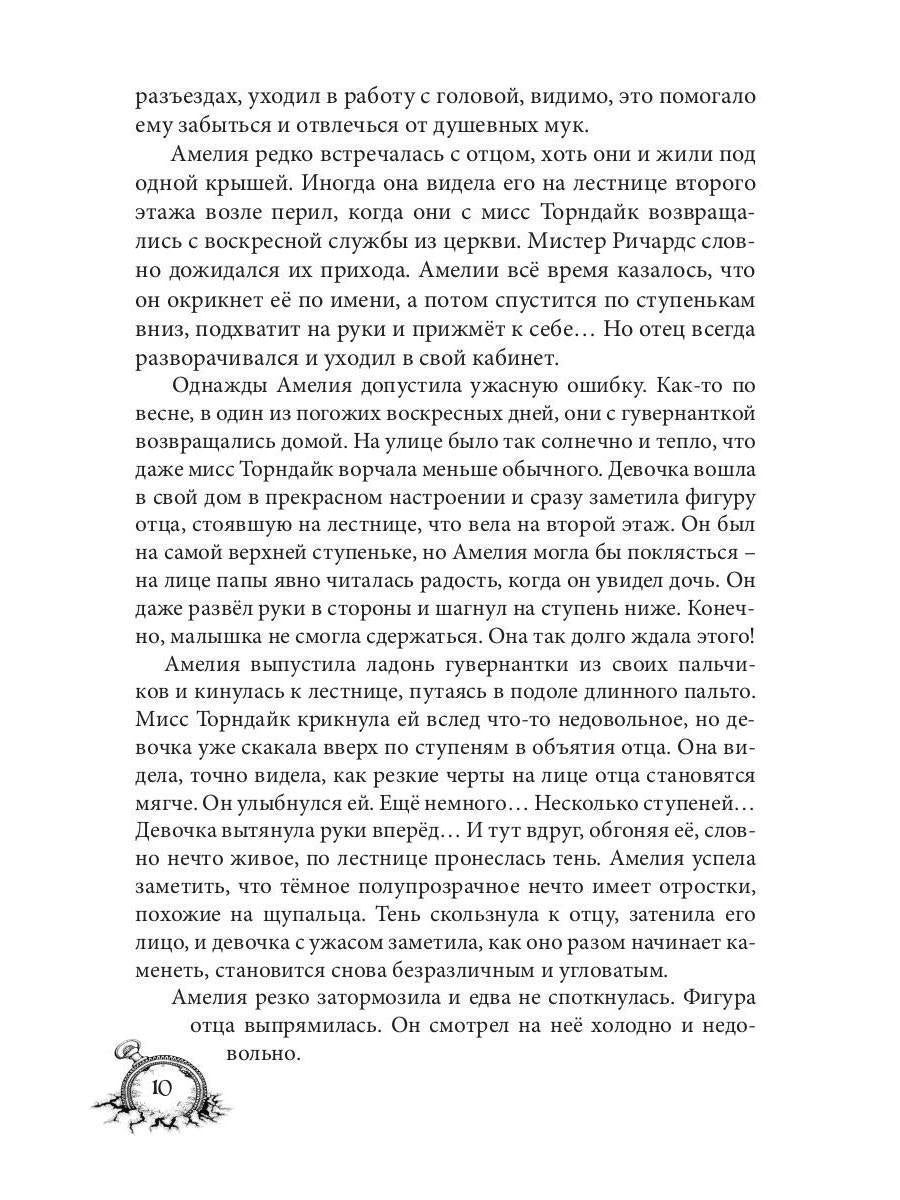 разъездах, уходил в работу с головой, видимо, это помогало ему забыться и отвлечься от душевных мук.

Амелия редко встречалась с отцом, хоть они и жили под одной крышей. Иногда она видела его на лестнице второго этажа возле перил, когда они с мисс Торндайк возвращались с воскресной службы из церкви. Мистер Ричардс словно дожидался их прихода. Амелии всё время казалось, что он окрикнет её по имени, а потом спустится по ступенькам вниз, подхватит на руки и прижмёт к себе… Но отец всегда разворачивался и уходил в свой кабинет.

Однажды Амелия допустила ужасную ошибку. Как-то по весне, в один из погожих воскресных дней, они с гувернанткой возвращались домой. На улице было так солнечно и тепло, что даже мисс Торндайк ворчала меньше обычного. Девочка вошла в свой дом в прекрасном настроении и сразу заметила фигуру отца, стоявшую на лестнице, что вела на второй этаж. Он был на самой верхней ступеньке, но Амелия могла бы поклясться – на лице папы явно читалась радость, когда он увидел дочь. Он даже развёл руки в стороны и шагнул на ступень ниже. Конечно, малышка не смогла сдержаться. Она так долго ждала этого!

Амелия выпустила ладонь гувернантки из своих пальчиков и кинулась к лестнице, путаясь в подоле длинного пальто. Мисс Торндайк крикнула ей вслед что-то недовольное, но девочка уже скакала вверх по ступеням в объятия отца. Она видела, точно видела, как резкие черты на лице отца становятся мягче. Он улыбнулся ей. Ещё немного… Несколько ступеней… Девочка вытянула руки вперёд… И тут вдруг, обгоняя её, словно нечто живое, по лестнице пронеслась тень. Амелия успела заметить, что тёмное полупрозрачное нечто имеет отростки, похожие на щупальца. Тень скользнула к отцу, затенила его лицо, и девочка с ужасом заметила, как оно разом начинает каменеть, становится снова безразличным и угловатым.

Амелия резко затормозила и едва не споткнулась. Фигура отца выпрямилась. Он смотрел на неё холодно и недовольно.

10